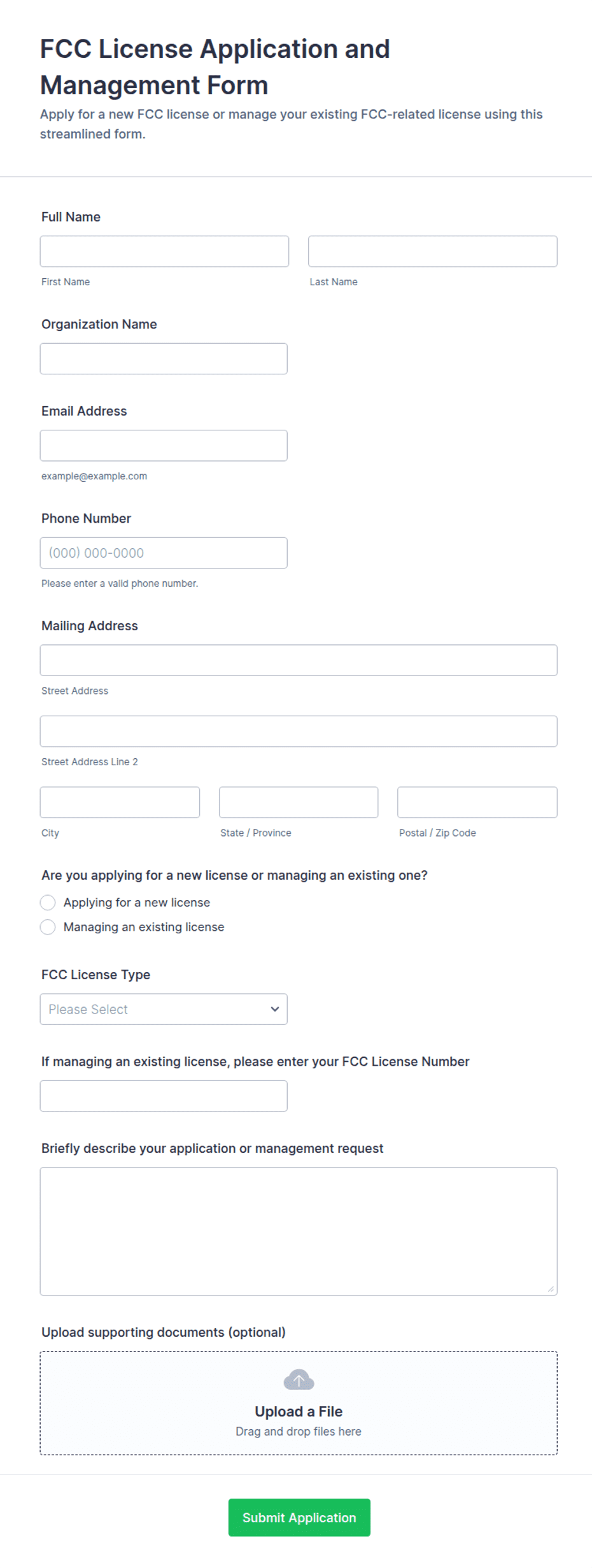 FCC License Application and Management Form

Apply for a new FCC license or manage your existing FCC-related license using this streamlined form.

Full Name

First Name

Last Name

Organization Name

Email Address

example@example.com

Phone Number

(000) 000-0000

Please enter a valid phone number.

Mailing Address

Street Address

Street Address Line 2

City

State / Province

Postal / Zip Code

Are you applying for a new license or managing an existing one?

Applying for a new license

Managing an existing license

FCC License Type

Please Select

If managing an existing license, please enter your FCC License Number

Briefly describe your application or management request

Upload supporting documents (optional)

Upload a File

Drag and drop files here

Submit Application